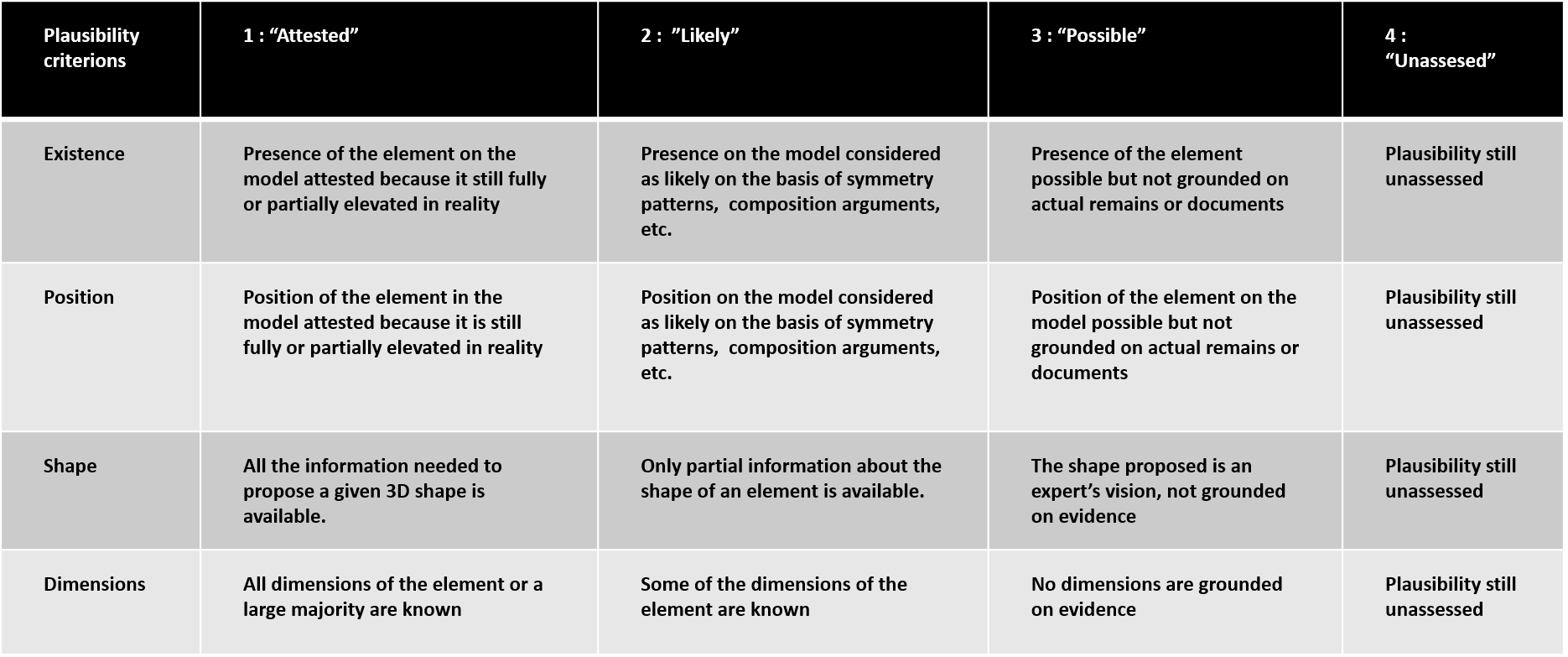 | Plausibility criterions | 1 : “Attested” | 2 : ”Likely” | 3 : “Possible” | 4 : “Unassesed” |
|---|---|---|---|---|
| Existence | Presence of the element on the model attested because it still fully or partially elevated in reality | Presence on the model considered as likely on the basis of symmetry patterns, composition arguments, etc. | Presence of the element possible but not grounded on actual remains or documents | Plausibility still unassessed |
| Position | Position of the element in the model attested because it is still fully or partially elevated in reality | Position on the model considered as likely on the basis of symmetry patterns, composition arguments, etc. | Position of the element on the model possible but not grounded on actual remains or documents | Plausibility still unassessed |
| Shape | All the information needed to propose a given 3D shape is available. | Only partial information about the shape of an element is available. | The shape proposed is an expert’s vision, not grounded on evidence | Plausibility still unassessed |
| Dimensions | All dimensions of the element or a large majority are known | Some of the dimensions of the element are known | No dimensions are grounded on evidence | Plausibility still unassessed |